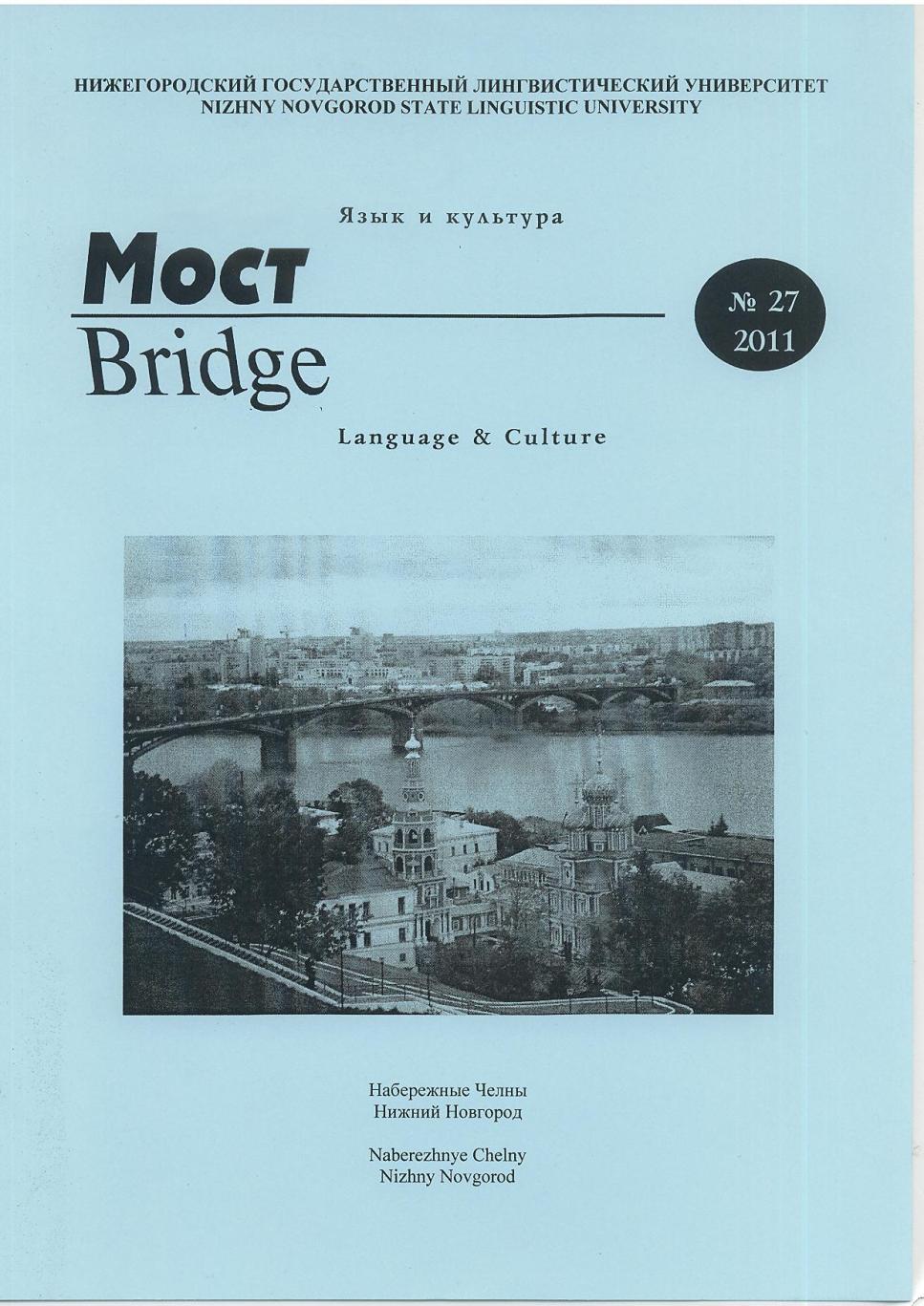 НИЖЕГОРОДСКИЙ ГОСУДАРСТВЕННЫЙ ЛИНГВИСТИЧЕСКИЙ УНИВЕРСИТЕТ
NIZHNY NOVGOROD STATE LINGUISTIC UNIVERSITY

Язык и культура

Мост

Bridge

№ 27
2011

Language & Culture

Набережные Челны
Нижний Новгород

Naberezhnye Chelny
Nizhny Novgorod